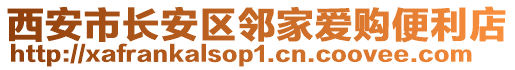 西安市长安区邻家爱购便利店
http://xafrankalsop1.cn.coovee.com